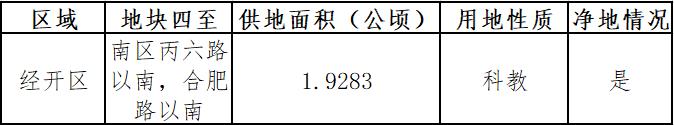 | 区域 | 地块四至 | 供地面积（公顷） | 用地性质 | 净地情况 |
|---|---|---|---|---|
| 经开区 | 南区丙六路以南，合肥路以南 | 1.9283 | 科教 | 是 |